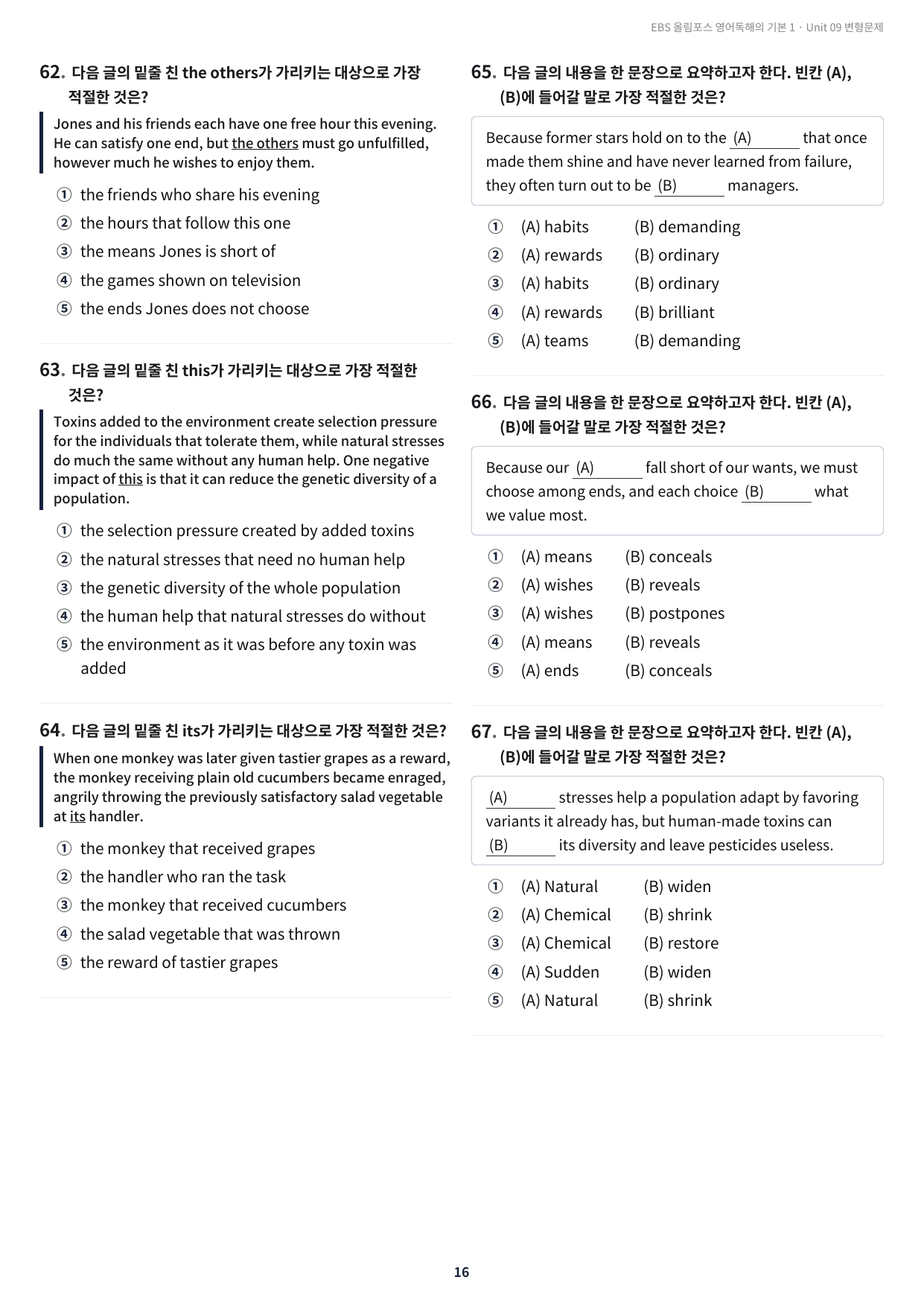 EBS 올림포스 영어독해의 기본 1 · Unit 09 변형문제

62. 다음 글의 밑줄 친 the others가 가리키는 대상으로 가장 적절한 것은?

Jones and his friends each have one free hour this evening. He can satisfy one end, but the others must go unfulfilled, however much he wishes to enjoy them.

① the friends who share his evening
② the hours that follow this one
③ the means Jones is short of
④ the games shown on television
⑤ the ends Jones does not choose

63. 다음 글의 밑줄 친 this가 가리키는 대상으로 가장 적절한 것은?

Toxins added to the environment create selection pressure for the individuals that tolerate them, while natural stresses do much the same without any human help. One negative impact of this is that it can reduce the genetic diversity of a population.

① the selection pressure created by added toxins
② the natural stresses that need no human help
③ the genetic diversity of the whole population
④ the human help that natural stresses do without
⑤ the environment as it was before any toxin was added

64. 다음 글의 밑줄 친 its가 가리키는 대상으로 가장 적절한 것은?

When one monkey was later given tastier grapes as a reward, the monkey receiving plain old cucumbers became enraged, angrily throwing the previously satisfactory salad vegetable at its handler.

① the monkey that received grapes
② the handler who ran the task
③ the monkey that received cucumbers
④ the salad vegetable that was thrown
⑤ the reward of tastier grapes

65. 다음 글의 내용을 한 문장으로 요약하고자 한다. 빈칸 (A), (B)에 들어갈 말로 가장 적절한 것은?

Because former stars hold on to the (A)____ that once made them shine and have never learned from failure, they often turn out to be (B)____ managers.

① (A) habits (B) demanding
② (A) rewards (B) ordinary
③ (A) habits (B) ordinary
④ (A) rewards (B) brilliant
⑤ (A) teams (B) demanding

66. 다음 글의 내용을 한 문장으로 요약하고자 한다. 빈칸 (A), (B)에 들어갈 말로 가장 적절한 것은?

Because our (A)____ fall short of our wants, we must choose among ends, and each choice (B)____ what we value most.

① (A) means (B) conceals
② (A) wishes (B) reveals
③ (A) wishes (B) postpones
④ (A) means (B) reveals
⑤ (A) ends (B) conceals

67. 다음 글의 내용을 한 문장으로 요약하고자 한다. 빈칸 (A), (B)에 들어갈 말로 가장 적절한 것은?

(A)____ stresses help a population adapt by favoring variants it already has, but human-made toxins can (B)____ its diversity and leave pesticides useless.

① (A) Natural (B) widen
② (A) Chemical (B) shrink
③ (A) Chemical (B) restore
④ (A) Sudden (B) widen
⑤ (A) Natural (B) shrink

16